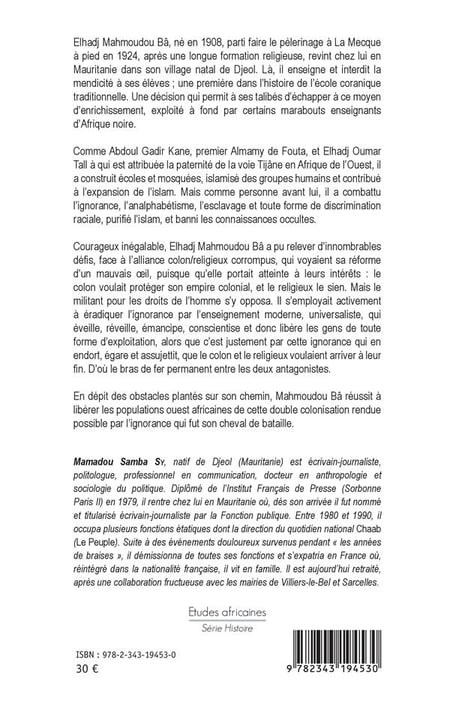 Elhadj Mahmoudou Bâ, né en 1908, parti faire le pèlerinage à La Mecque à pied en 1924, après une longue formation religieuse, revint chez lui en Mauritanie dans son village natal de Djeol. Là, il enseigne et interdit la mendicité à ses élèves ; une première dans l'histoire de l'école coranique traditionnelle. Une décision qui permit à ses talibés d'échapper à ce moyen d'enrichissement, exploité à fond par certains marabouts enseignants d'Afrique noire.

Comme Abdoul Gadir Kane, premier Almamy de Fouta, et Elhadj Oumar Tall à qui est attribuée la paternité de la voie Tijâne en Afrique de l'Ouest, il a construit écoles et mosquées, islamisé des groupes humains et contribué à l'expansion de l'islam. Mais comme personne avant lui, il a combattu l'ignorance, l'analphabétisme, l'esclavage et toute forme de discrimination raciale, purifié l'islam, et banni les connaissances occultes.

Courageux inégalable, Elhadj Mahmoudou Bâ a pu relever d'innombrables défis, face à l'alliance colon/religieux corrompus, qui voyaient sa réforme d'un mauvais œil, puisqu'elle portait atteinte à leurs intérêts : le colon voulait protéger son empire colonial, et le religieux le sien. Mais le militant pour les droits de l'homme s'y opposa. Il s'employait activement à éradiquer l'ignorance par l'enseignement moderne, universaliste, qui éveille, réveille, émancipe, conscientise et donc libère les gens de toute forme d'exploitation, alors que c'est justement par cette ignorance qui en endort, égare et assujettit, que le colon et le religieux voulaient arriver à leur fin. D'où le bras de fer permanent entre les deux antagonistes.

En dépit des obstacles plantés sur son chemin, Mahmoudou Bâ réussit à libérer les populations ouest africaines de cette double colonisation rendue possible par l'ignorance qui fut son cheval de bataille.

Mamadou Samba Sy, natif de Djeol (Mauritanie) est écrivain-journaliste, politologue, professionnel en communication, docteur en anthropologie et sociologie du politique. Diplômé de l'Institut Français de Presse (Sorbonne Paris II) en 1979, il rentre chez lui en Mauritanie où, dès son arrivée il fut nommé et titularisé écrivain-journaliste par la Fonction publique. Entre 1980 et 1990, il occupa plusieurs fonctions étatiques dont la direction du quotidien national Chaab (Le Peuple). Suite à des événements douloureux survenus pendant « les années de braises », il démissionna de toutes ses fonctions et s'expatria en France où, réintégré dans la nationalité française, il vit en famille. Il est aujourd'hui retraité, après une collaboration fructueuse avec les mairies de Villiers-le-Bel et Sarcelles.

Etudes africaines
Série Histoire

ISBN : 978-2-343-19453-0
30 €

9 782343 194530